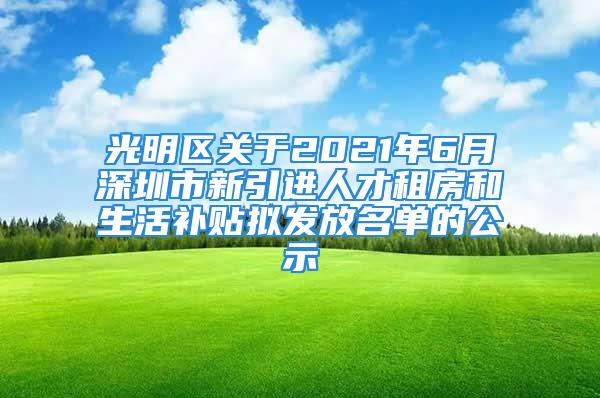 光明区关于2021年6月深圳市新引进人才租房和生活补贴拟发放名单的公示